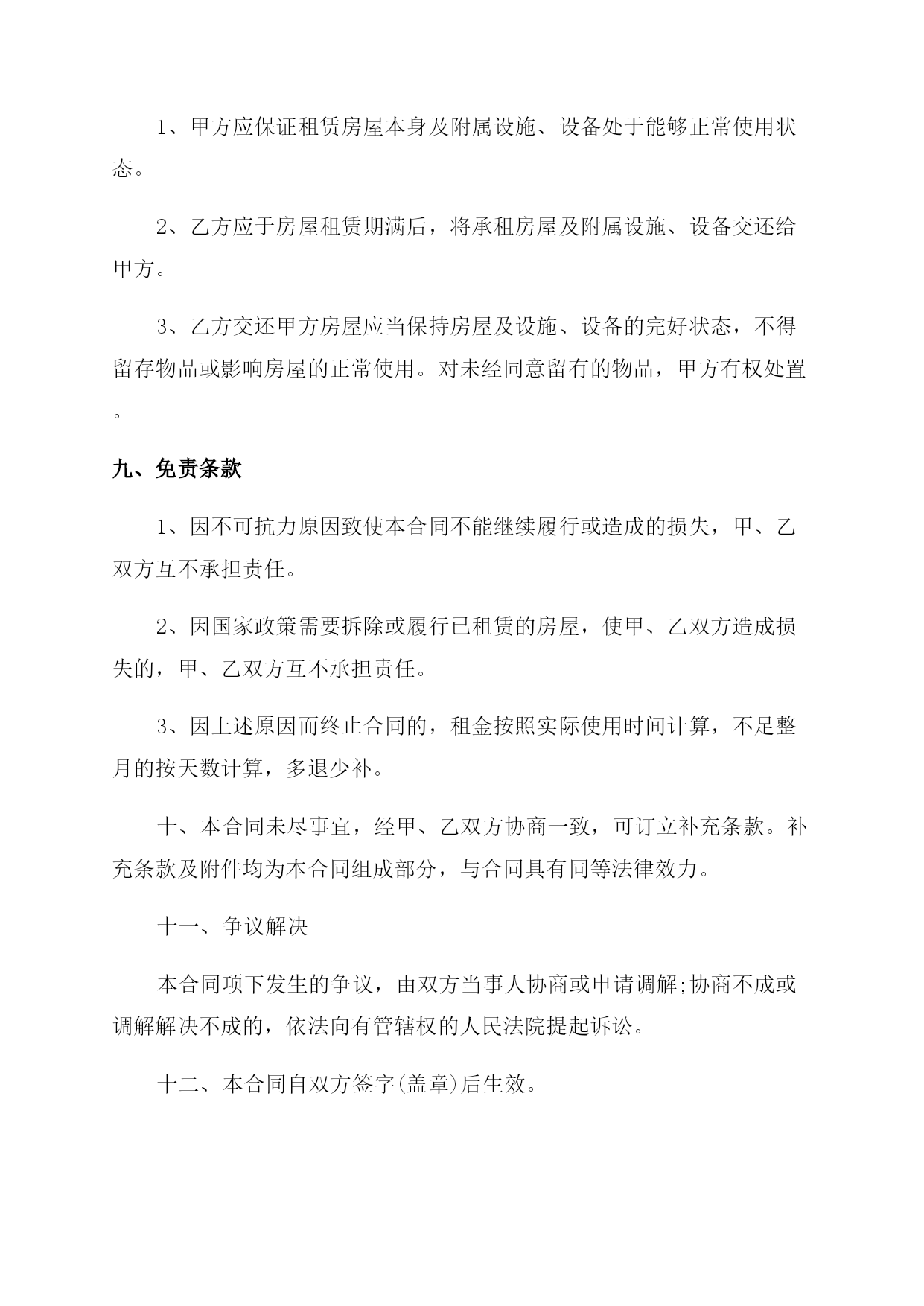 1、甲方应保证租赁房屋本身及附属设施、设备处于能够正常使用状态。

2、乙方应于房屋租赁期满后，将承租房屋及附属设施、设备交还给甲方。

3、乙方交还甲方房屋应当保持房屋及设施、设备的完好状态，不得留存物品或影响房屋的正常使用。对未经同意留有的物品，甲方有权处置。

九、免责条款

1、因不可抗力原因致使本合同不能继续履行或造成的损失，甲、乙双方互不承担责任。

2、因国家政策需要拆除或履行已租赁的房屋，使甲、乙双方造成损失的，甲、乙双方互不承担责任。

3、因上述原因而终止合同的，租金按照实际使用时间计算，不足整月的按天数计算，多退少补。

十、本合同未尽事宜，经甲、乙双方协商一致，可订立补充条款。补充条款及附件均为本合同组成部分，与合同具有同等法律效力。

十一、争议解决

本合同项下发生的争议，由双方当事人协商或申请调解;协商不成或调解解决不成的，依法向有管辖权的人民法院提起诉讼。

十二、本合同自双方签字(盖章)后生效。